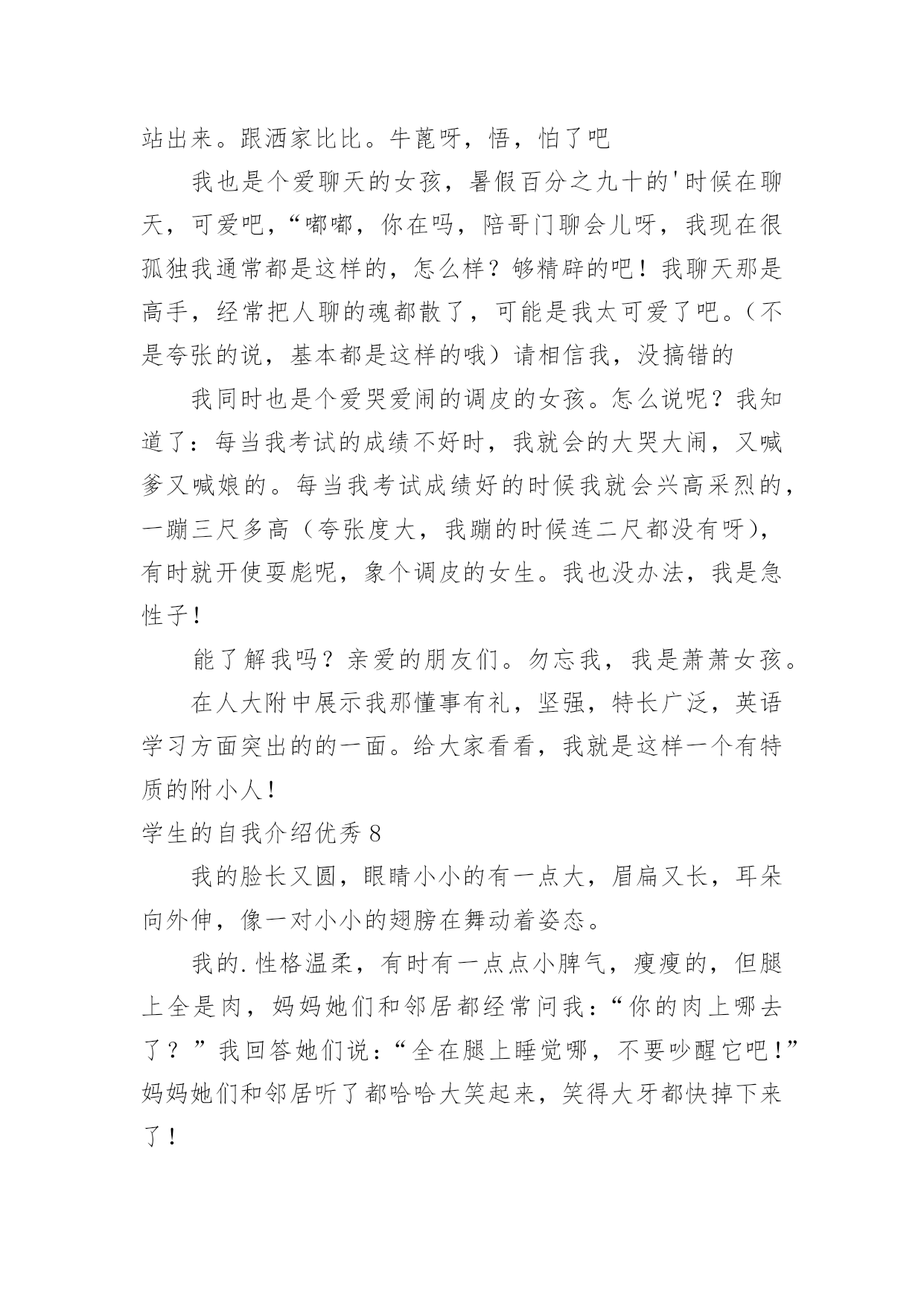 站出来。跟洒家比比。牛蓖呀，悟，怕了吧

我也是个爱聊天的女孩，暑假百分之九十的'时候在聊天，可爱吧，“嘟嘟，你在吗，陪哥门聊会儿呀，我现在很孤独我通常都是这样的，怎么样？够精辟的吧！我聊天那是高手，经常把人聊的魂都散了，可能是我太可爱了吧。（不是夸张的说，基本都是这样的哦）请相信我，没搞错的

我同时也是个爱哭爱闹的调皮的女孩。怎么说呢？我知道了：每当我考试的成绩不好时，我就会的大哭大闹，又喊爹又喊娘的。每当我考试成绩好的时候我就会兴高采烈的，一蹦三尺多高（夸张度大，我蹦的时候连二尺都没有呀），有时就开使耍彪呢，象个调皮的女生。我也没办法，我是急性子！

能了解我吗？亲爱的朋友们。勿忘我，我是萧萧女孩。

在人大附中展示我那懂事有礼，坚强，特长广泛，英语学习方面突出的的一面。给大家看看，我就是这样一个有特质的附小人！

学生的自我介绍优秀8

我的脸长又圆，眼睛小小的有一点大，眉扁又长，耳朵向外伸，像一对小小的翅膀在舞动着姿态。

我的.性格温柔，有时有一点点小脾气，瘦瘦的，但腿上全是肉，妈妈她们和邻居都经常问我：“你的肉上哪去了？”我回答她们说：“全在腿上睡觉哪，不要吵醒它吧！”妈妈她们和邻居听了都哈哈大笑起来，笑得大牙都快掉下来了！